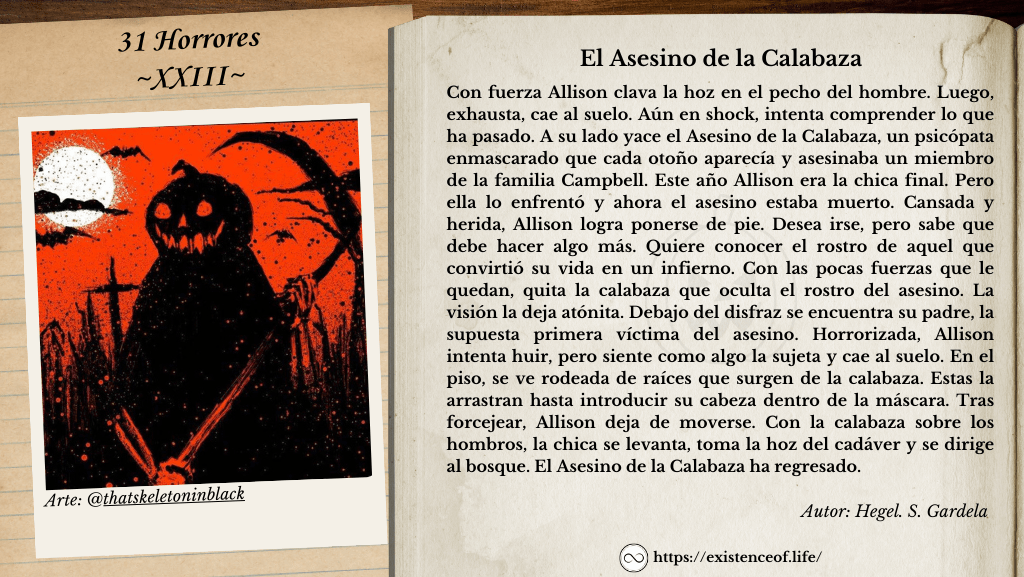 31 Horrores
~XXIII~

Arte: @thatskeletoninblack

El Asesino de la Calabaza

Con fuerza Allison clava la hoz en el pecho del hombre. Luego, exhausta, cae al suelo. Aún en shock, intenta comprender lo que ha pasado. A su lado yace el Asesino de la Calabaza, un psicópata enmascarado que cada otoño aparecía y asesinaba un miembro de la familia Campbell. Este año Allison era la chica final. Pero ella lo enfrentó y ahora el asesino estaba muerto. Cansada y herida, Allison logra ponerse de pie. Desea irse, pero sabe que debe hacer algo más. Quiere conocer el rostro de aquel que convirtió su vida en un infierno. Con las pocas fuerzas que le quedan, quita la calabaza que oculta el rostro del asesino. La visión la deja atónita. Debajo del disfraz se encuentra su padre, la supuesta primera víctima del asesino. Horrorizada, Allison intenta huir, pero siente como algo la sujeta y cae al suelo. En el piso, se ve rodeada de raíces que surgen de la calabaza. Estas la arrastran hasta introducir su cabeza dentro de la máscara. Tras forcejear, Allison deja de moverse. Con la calabaza sobre los hombros, la chica se levanta, toma la hoz del cadáver y se dirige al bosque. El Asesino de la Calabaza ha regresado.

Autor: Hegel. S. Gardela

https://existenceof.life/